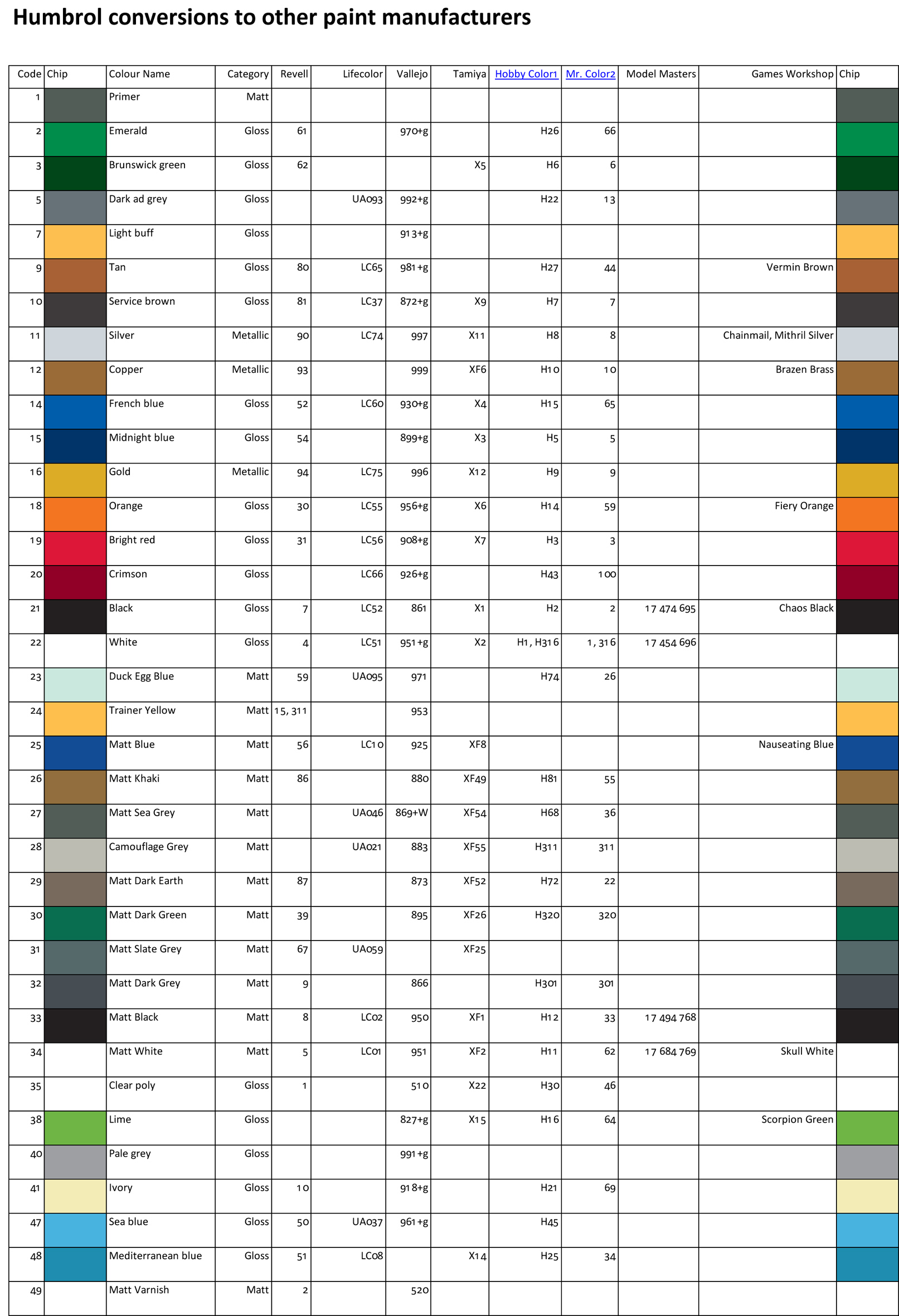 Humbrol conversions to other paint manufacturers

| Code | Chip | Colour Name | Category | Revell | Lifecolor | Vallejo | Tamiya | Hobby Color1 | Mr. Color2 | Model Masters | Games Workshop | Chip |
|---|---|---|---|---|---|---|---|---|---|---|---|---|
| 1 | | Primer | Matt | | | | | | | | | |
| 2 | | Emerald | Gloss | 61 | | 970+g | | H26 | 66 | | | |
| 3 | | Brunswick green | Gloss | 62 | | | X5 | H6 | 6 | | | |
| 5 | | Dark ad grey | Gloss | | UA093 | 992+g | | H22 | 13 | | | |
| 7 | | Light buff | Gloss | | | 913+g | | | | | | |
| 9 | | Tan | Gloss | 80 | LC65 | 981+g | | H27 | 44 | | Vermin Brown | |
| 10 | | Service brown | Gloss | 81 | LC37 | 872+g | X9 | H7 | 7 | | | |
| 11 | | Silver | Metallic | 90 | LC74 | 997 | X11 | H8 | 8 | | Chainmail, Mithril Silver | |
| 12 | | Copper | Metallic | 93 | | 999 | XF6 | H10 | 10 | | Brazen Brass | |
| 14 | | French blue | Gloss | 52 | LC60 | 930+g | X4 | H15 | 65 | | | |
| 15 | | Midnight blue | Gloss | 54 | | 899+g | X3 | H5 | 5 | | | |
| 16 | | Gold | Metallic | 94 | LC75 | 996 | X12 | H9 | 9 | | | |
| 18 | | Orange | Gloss | 30 | LC55 | 956+g | X6 | H14 | 59 | | Fiery Orange | |
| 19 | | Bright red | Gloss | 31 | LC56 | 908+g | X7 | H3 | 3 | | | |
| 20 | | Crimson | Gloss | | LC66 | 926+g | | H43 | 100 | | | |
| 21 | | Black | Gloss | 7 | LC52 | 861 | X1 | H2 | 2 | 17 474 695 | Chaos Black | |
| 22 | | White | Gloss | 4 | LC51 | 951+g | X2 | H1, H316 | 1, 316 | 17 454 696 | | |
| 23 | | Duck Egg Blue | Matt | 59 | UA095 | 971 | | H74 | 26 | | | |
| 24 | | Trainer Yellow | Matt | 15, 311 | | 953 | | | | | | |
| 25 | | Matt Blue | Matt | 56 | LC10 | 925 | XF8 | | | | Nauseating Blue | |
| 26 | | Matt Khaki | Matt | 86 | | 880 | XF49 | H81 | 55 | | | |
| 27 | | Matt Sea Grey | Matt | | UA046 | 869+W | XF54 | H68 | 36 | | | |
| 28 | | Camouflage Grey | Matt | | UA021 | 883 | XF55 | H311 | 311 | | | |
| 29 | | Matt Dark Earth | Matt | 87 | | 873 | XF52 | H72 | 22 | | | |
| 30 | | Matt Dark Green | Matt | 39 | | 895 | XF26 | H320 | 320 | | | |
| 31 | | Matt Slate Grey | Matt | 67 | UA059 | | XF25 | | | | | |
| 32 | | Matt Dark Grey | Matt | 9 | | 866 | | H301 | 301 | | | |
| 33 | | Matt Black | Matt | 8 | LC02 | 950 | XF1 | H12 | 33 | 17 494 768 | | |
| 34 | | Matt White | Matt | 5 | LC01 | 951 | XF2 | H11 | 62 | 17 684 769 | Skull White | |
| 35 | | Clear poly | Gloss | 1 | | 510 | X22 | H30 | 46 | | | |
| 38 | | Lime | Gloss | | | 827+g | X15 | H16 | 64 | | Scorpion Green | |
| 40 | | Pale grey | Gloss | | | 991+g | | | | | | |
| 41 | | Ivory | Gloss | 10 | | 918+g | | H21 | 69 | | | |
| 47 | | Sea blue | Gloss | 50 | UA037 | 961+g | | H45 | | | | |
| 48 | | Mediterranean blue | Gloss | 51 | LC08 | | X14 | H25 | 34 | | | |
| 49 | | Matt Varnish | Matt | 2 | | 520 | | | | | | |